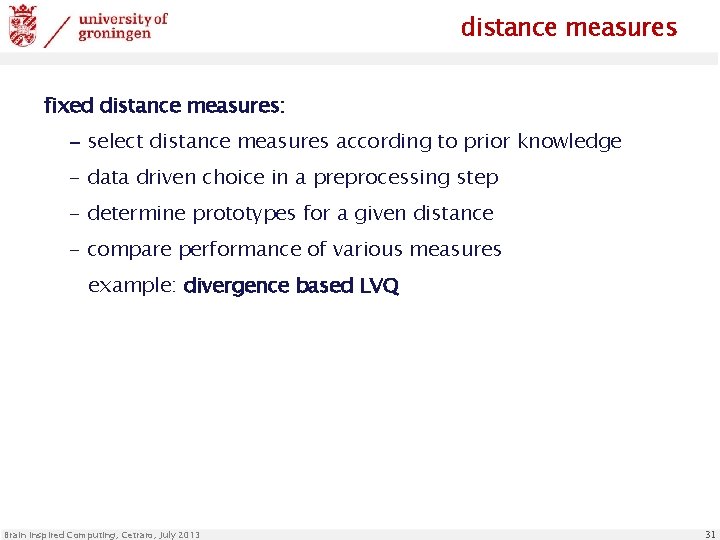 university of groningen

distance measures

fixed distance measures:

- select distance measures according to prior knowledge

- data driven choice in a preprocessing step

- determine prototypes for a given distance

- compare performance of various measures

example: divergence based LVQ

Brain Inspired Computing, Cetraro, July 2013

31